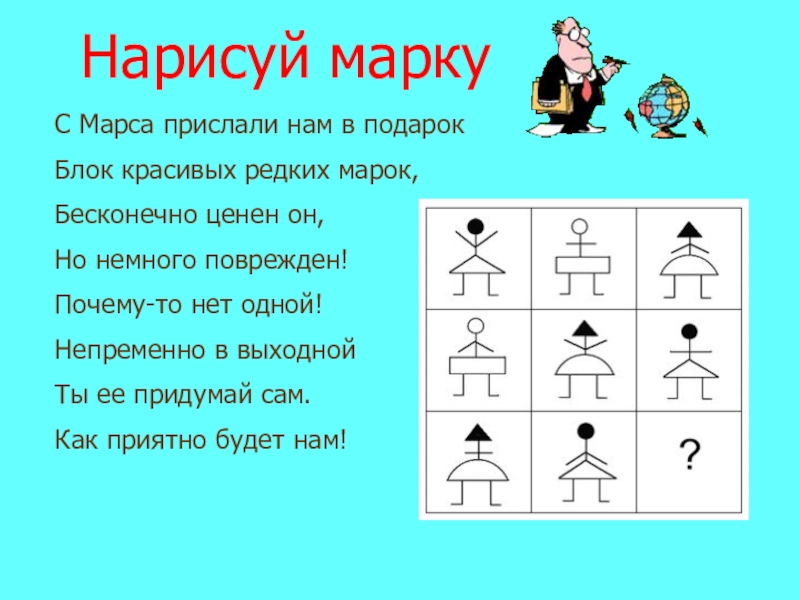 Нарисуй марку

С Марса прислали нам в подарок
Блок красивых редких марок,
Бесконечно ценен он,
Но немного поврежден!
Почему-то нет одной!
Непременно в выходной
Ты ее придумай сам.
Как приятно будет нам!

?